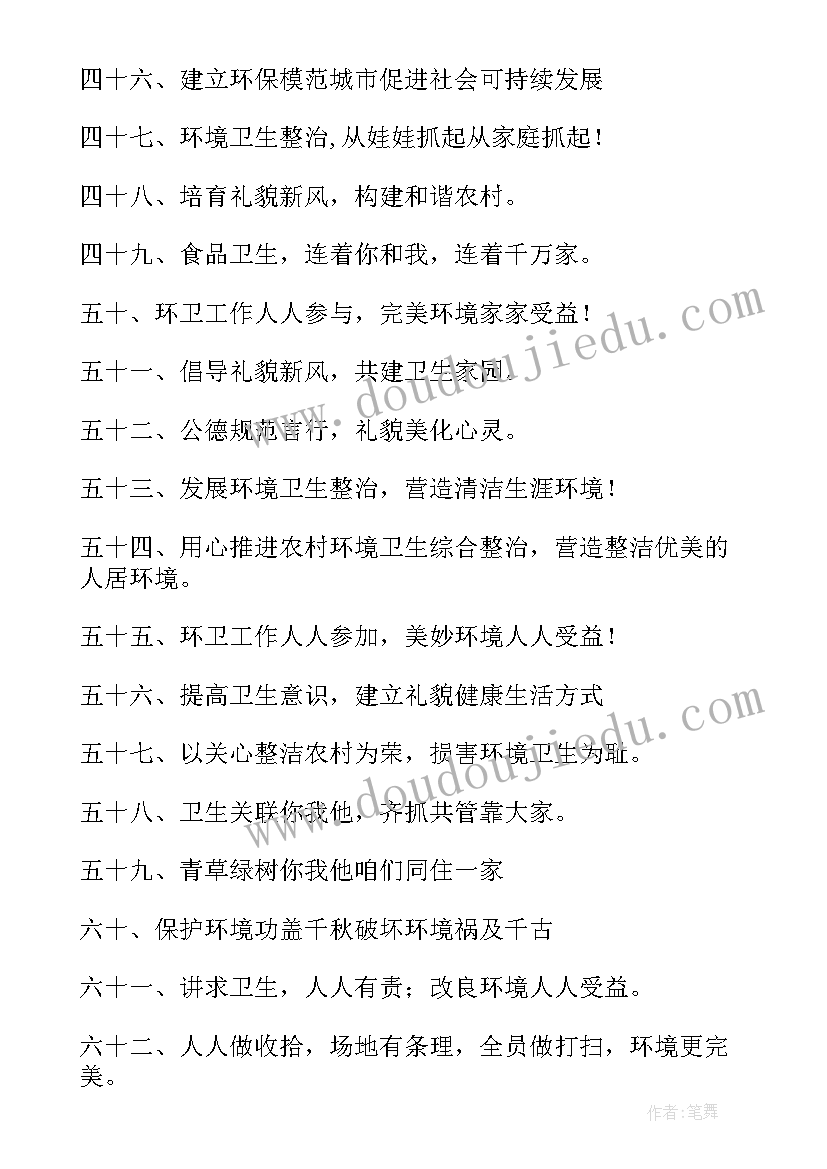 四十六、建立环保模范城市促进社会可持续发展

四十七、环境卫生整治,从娃娃抓起从家庭抓起！

四十八、培育礼貌新风，构建和谐农村。

四十九、食品卫生，连着你和我，连着千万家。

五十、环卫工作人人参与，完美环境家家受益！

五十一、倡导礼貌新风，共建卫生家园.

五十二、公德规范言行，礼貌美化心灵。

五十三、发展环境卫生整治，营造清洁生涯环境！

五十四、用心推进农村环境卫生综合整治，营造整洁优美的人居环境。

五十五、环卫工作人人参加，美妙环境人人受益！

五十六、提高卫生意识，建立礼貌健康生活方式

五十七、以关心整洁农村为荣，损害环境卫生为耻。

五十八、卫生关联你我他，齐抓共管靠大家。

五十九、青草绿树你我他咱们同住一家

六十、保护环境功盖千秋破坏环境祸及千古

六十一、讲求卫生，人人有责；改良环境人人受益。

六十二、人人做收拾，场地有条理，全员做打扫，环境更完美。

www.doudoujiedu.com

www.doudoujiedu.com

作者:笔舞